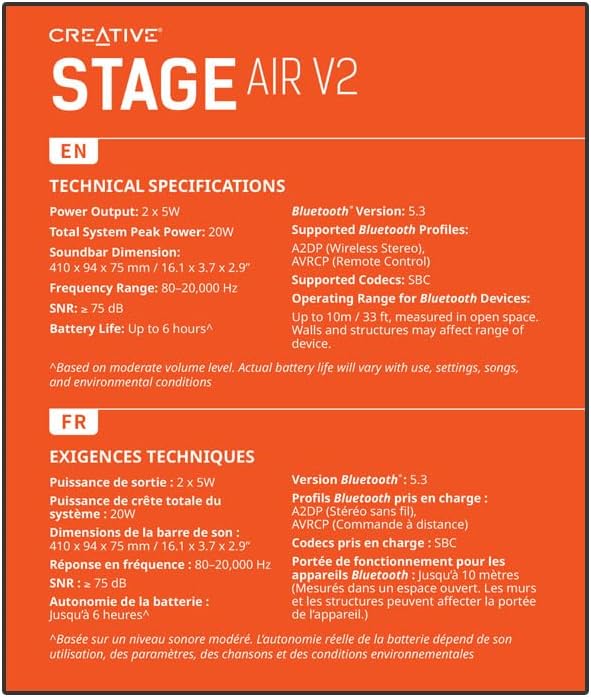 CREATIVE®

STAGE AIR V2

EN

TECHNICAL SPECIFICATIONS

Power Output: 2 x 5W

Total System Peak Power: 20W

Soundbar Dimension: 410 x 94 x 75 mm / 16.1 x 3.7 x 2.9"

Frequency Range: 80–20,000 Hz

SNR: ≥ 75 dB

Battery Life: Up to 6 hours^

Bluetooth® Version: 5.3

Supported Bluetooth Profiles: A2DP (Wireless Stereo), AVRCP (Remote Control)

Supported Codecs: SBC

Operating Range for Bluetooth Devices: Up to 10m / 33 ft, measured in open space. Walls and structures may affect range of device.

^Based on moderate volume level. Actual battery life will vary with use, settings, songs, and environmental conditions

FR

EXIGENCES TECHNIQUES

Puissance de sortie : 2 x 5W

Puissance de crête totale du système : 20W

Dimensions de la barre de son : 410 x 94 x 75 mm / 16.1 x 3.7 x 2.9"

Réponse en fréquence : 80–20,000 Hz

SNR : ≥ 75 dB

Autonomie de la batterie : Jusqu'à 6 heures^

Version Bluetooth® : 5.3

Profils Bluetooth pris en charge : A2DP (Stéréo sans fil), AVRCP (Commande à distance)

Codecs pris en charge : SBC

Portée de fonctionnement pour les appareils Bluetooth : Jusqu'à 10 mètres (Mesurés dans un espace ouvert. Les murs et les structures peuvent affecter la portée de l'appareil.)

^Basée sur un niveau sonore modéré. L'autonomie réelle de la batterie dépend de son utilisation, des paramètres, des chansons et des conditions environnementales